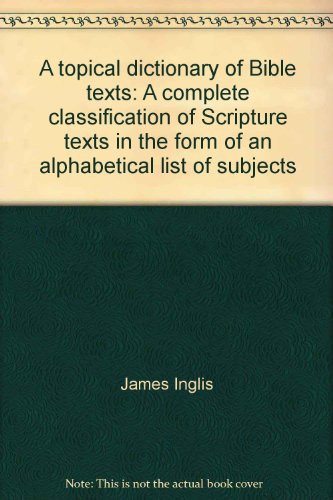 A topical dictionary of Bible texts: A complete classification of Scripture texts in the form of an alphabetical list of subjects

James Inglis

Note: This is not the actual book cover